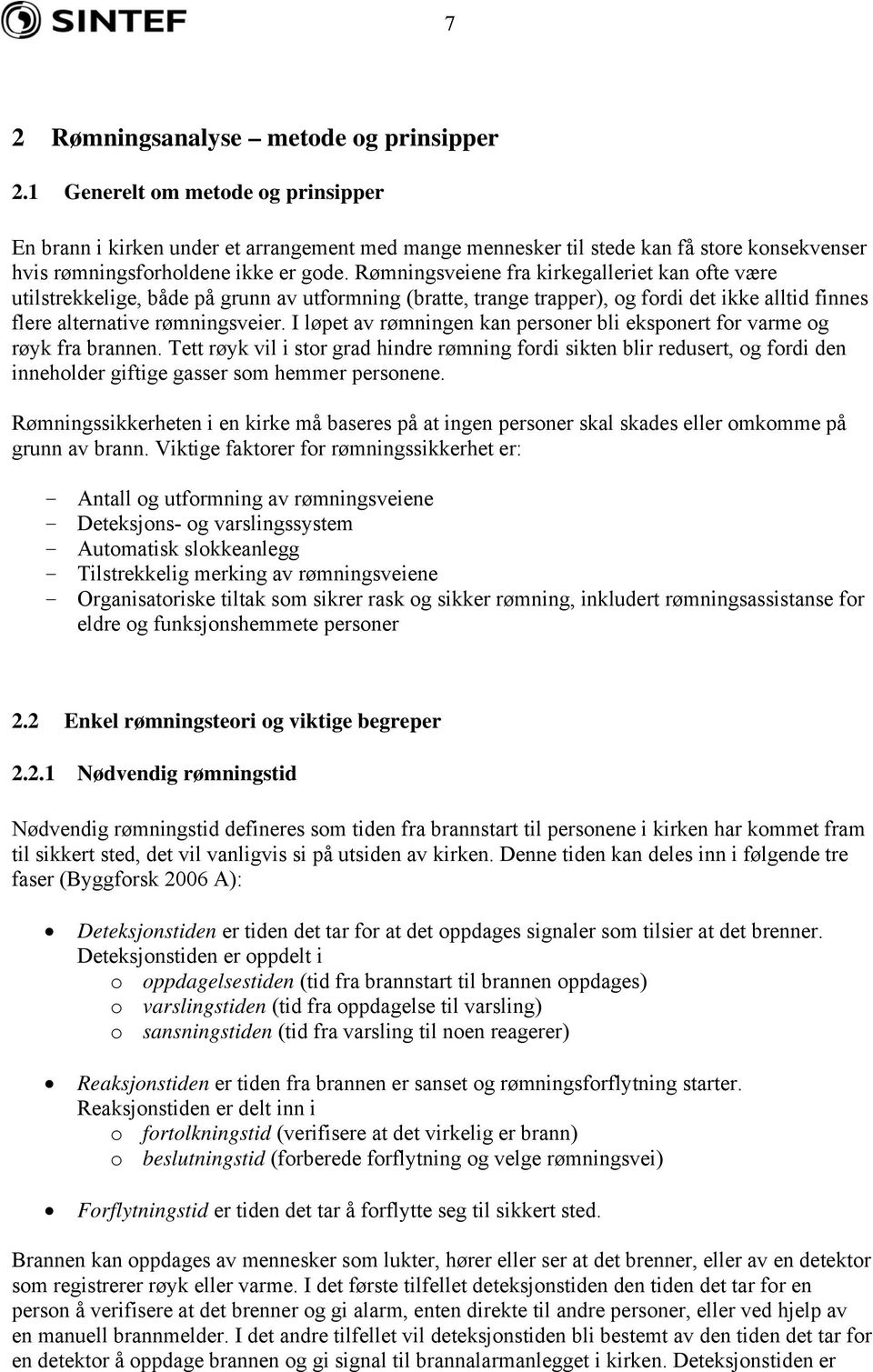 SINTEF

7

2 Rømningsanalyse – metode og prinsipper

2.1 Generelt om metode og prinsipper

En brann i kirken under et arrangement med mange mennesker til stede kan få store konsekvenser hvis rømningsforholdene ikke er gode. Rømningsveiene fra kirkegalleriet kan ofte være utilstrekkelige, både på grunn av utformning (bratte, trange trapper), og fordi det ikke alltid finnes flere alternative rømningsveier. I løpet av rømningen kan personer bli eksponert for varme og røyk fra brannen. Tett røyk vil i stor grad hindre rømning fordi sikten blir redusert, og fordi den inneholder giftige gasser som hemmer personene.

Rømningssikkerheten i en kirke må baseres på at ingen personer skal skades eller omkomme på grunn av brann. Viktige faktorer for rømningssikkerhet er:

- Antall og utformning av rømningsveiene
- Deteksjons- og varslingssystem
- Automatisk slokkeanlegg
- Tilstrekkelig merking av rømningsveiene
- Organisatoriske tiltak som sikrer rask og sikker rømning, inkludert rømningsassistanse for eldre og funksjonshemmete personer

2.2 Enkel rømningsteori og viktige begreper

2.2.1 Nødvendig rømningstid

Nødvendig rømningstid defineres som tiden fra brannstart til personene i kirken har kommet fram til sikkert sted, det vil vanligvis si på utsiden av kirken. Denne tiden kan deles inn i følgende tre faser (Byggforsk 2006 A):

• Deteksjonstiden er tiden det tar for at det oppdages signaler som tilsier at det brenner. Deteksjonstiden er oppdelt i
 o oppdagelsestiden (tid fra brannstart til brannen oppdages)
 o varslingstiden (tid fra oppdagelse til varsling)
 o sansningstiden (tid fra varsling til noen reagerer)

• Reaksjonstiden er tiden fra brannen er sanset og rømningsforflytning starter. Reaksjonstiden er delt inn i
 o fortolkningstid (verifisere at det virkelig er brann)
 o beslutningstid (forberede forflytning og velge rømningsvei)

• Forflytningstid er tiden det tar å forflytte seg til sikkert sted.

Brannen kan oppdages av mennesker som lukter, hører eller ser at det brenner, eller av en detektor som registrerer røyk eller varme. I det første tilfellet deteksjonstiden den tiden det tar for en person å verifisere at det brenner og gi alarm, enten direkte til andre personer, eller ved hjelp av en manuell brannmelder. I det andre tilfellet vil deteksjonstiden bli bestemt av den tiden det tar for en detektor å oppdage brannen og gi signal til brannalarmanlegget i kirken. Deteksjonstiden er